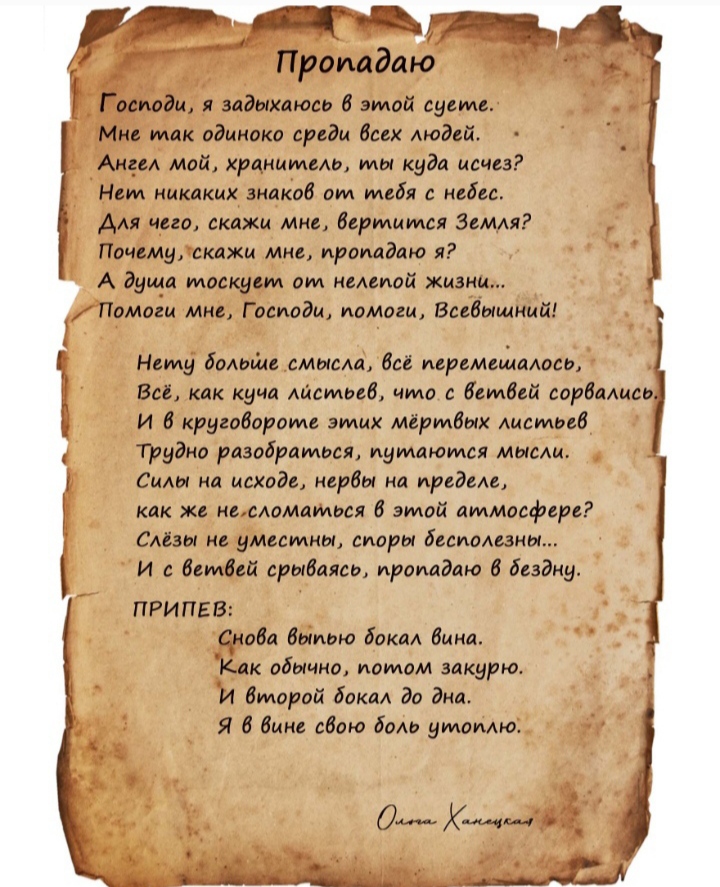 Пропадаю

Господи, я задыхаюсь в этой суете.
Мне так одиноко среди всех людей.
Ангел мой, хранитель, ты куда исчез?
Нет никаких знаков от тебя с небес.
Для чего, скажи мне, вертится Земля?
Почему, скажи мне, пропадаю я?
А душа тоскует от нелепой жизни...
Помоги мне, Господи, помоги, Всевышний!

Нету больше смысла, всё перемешалось,
Всё, как куча листьев, что с ветвей сорвались.
И в круговороте этих мёртвых листьев
Трудно разобраться, путаются мысли.
Силы на исходе, нервы на пределе,
как же не сломаться в этой атмосфере?
Слёзы не уместны, споры бесполезны...
И с ветвей срываясь, пропадаю в бездну.

ПРИПЕВ:
Снова выпью бокал вина.
Как обычно, потом закурю.
И второй бокал до дна.
Я в вине свою боль утоплю.

Ольга Ханецкая